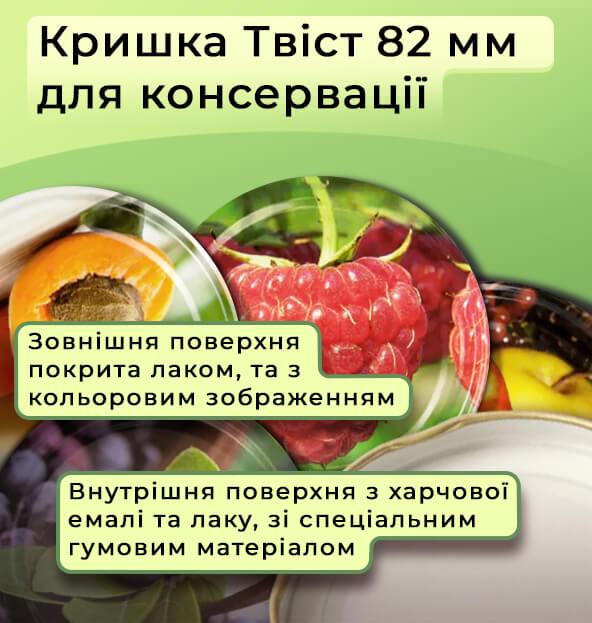 Кришка Твіст 82 мм для консервації

Зовнішня поверхня покрита лаком, та з кольоровим зображенням

Внутрішня поверхня з харчової емалі та лаку, зі спеціальним гумовим матеріалом